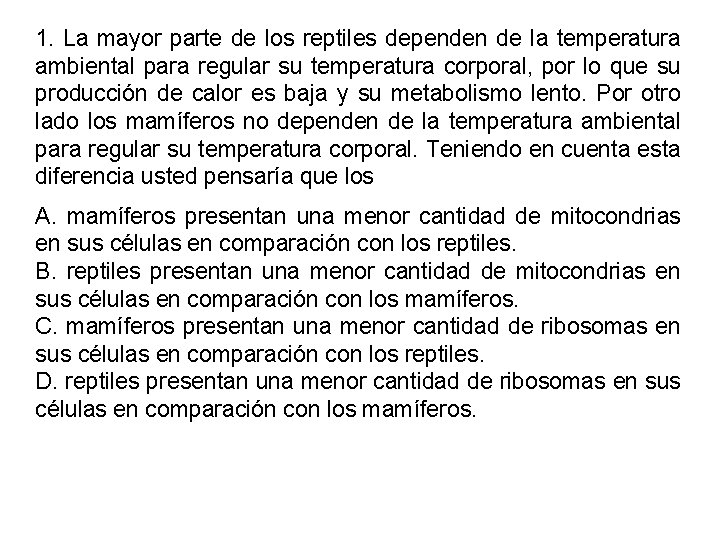 1. La mayor parte de los reptiles dependen de la temperatura ambiental para regular su temperatura corporal, por lo que su producción de calor es baja y su metabolismo lento. Por otro lado los mamíferos no dependen de la temperatura ambiental para regular su temperatura corporal. Teniendo en cuenta esta diferencia usted pensaría que los

A. mamíferos presentan una menor cantidad de mitocondrias en sus células en comparación con los reptiles.
B. reptiles presentan una menor cantidad de mitocondrias en sus células en comparación con los mamíferos.
C. mamíferos presentan una menor cantidad de ribosomas en sus células en comparación con los reptiles.
D. reptiles presentan una menor cantidad de ribosomas en sus células en comparación con los mamíferos.